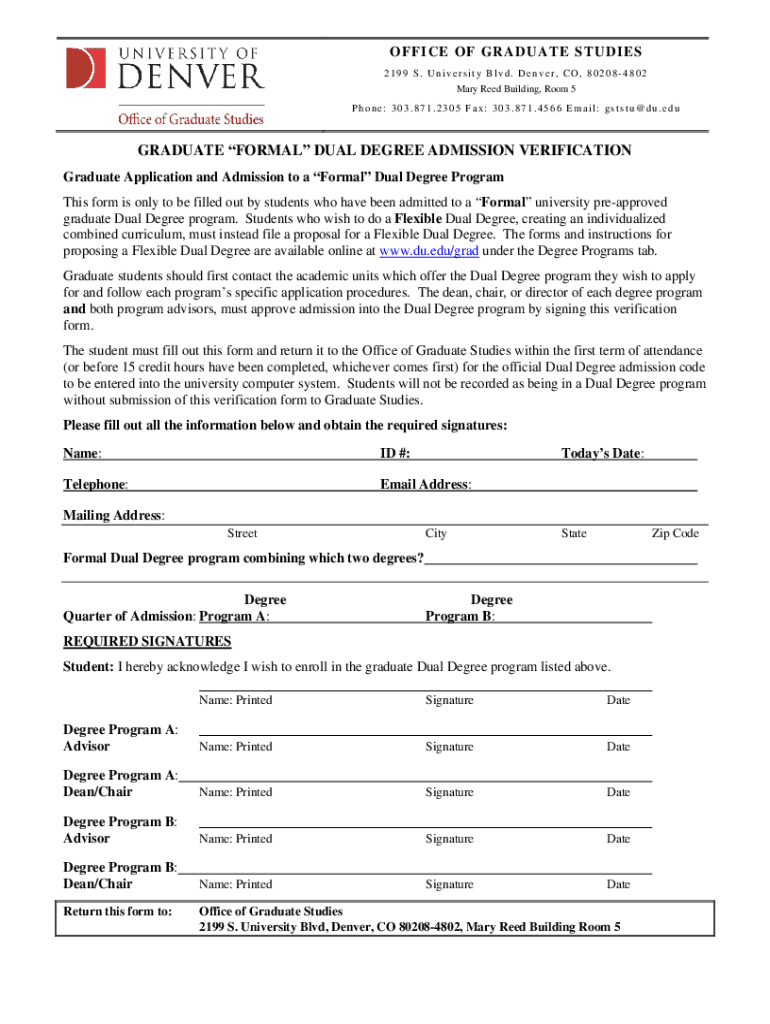 UNIVERSITY OF DENVER
Office of Graduate Studies

OFFICE OF GRADUATE STUDIES
2199 S. University Blvd. Denver, CO, 80208-4802
Mary Reed Building, Room 5
Phone: 303.871.2305 Fax: 303.871.4566 Email: gststu@du.edu

GRADUATE “FORMAL” DUAL DEGREE ADMISSION VERIFICATION

Graduate Application and Admission to a “Formal” Dual Degree Program

This form is only to be filled out by students who have been admitted to a “Formal” university pre-approved graduate Dual Degree program. Students who wish to do a Flexible Dual Degree, creating an individualized combined curriculum, must instead file a proposal for a Flexible Dual Degree. The forms and instructions for proposing a Flexible Dual Degree are available online at www.du.edu/grad under the Degree Programs tab.

Graduate students should first contact the academic units which offer the Dual Degree program they wish to apply for and follow each program’s specific application procedures. The dean, chair, or director of each degree program and both program advisors, must approve admission into the Dual Degree program by signing this verification form.

The student must fill out this form and return it to the Office of Graduate Studies within the first term of attendance (or before 15 credit hours have been completed, whichever comes first) for the official Dual Degree admission code to be entered into the university computer system. Students will not be recorded as being in a Dual Degree program without submission of this verification form to Graduate Studies.

Please fill out all the information below and obtain the required signatures:

Name: ID #: Today’s Date:

Telephone: Email Address:

Mailing Address:
Street City State Zip Code

Formal Dual Degree program combining which two degrees?

Quarter of Admission: Degree Program A: Degree Program B:

REQUIRED SIGNATURES

Student: I hereby acknowledge I wish to enroll in the graduate Dual Degree program listed above.

Name: Printed Signature Date

Degree Program A: Advisor
Name: Printed Signature Date

Degree Program A: Dean/Chair
Name: Printed Signature Date

Degree Program B: Advisor
Name: Printed Signature Date

Degree Program B: Dean/Chair
Name: Printed Signature Date

Return this form to: Office of Graduate Studies
2199 S. University Blvd, Denver, CO 80208-4802, Mary Reed Building Room 5